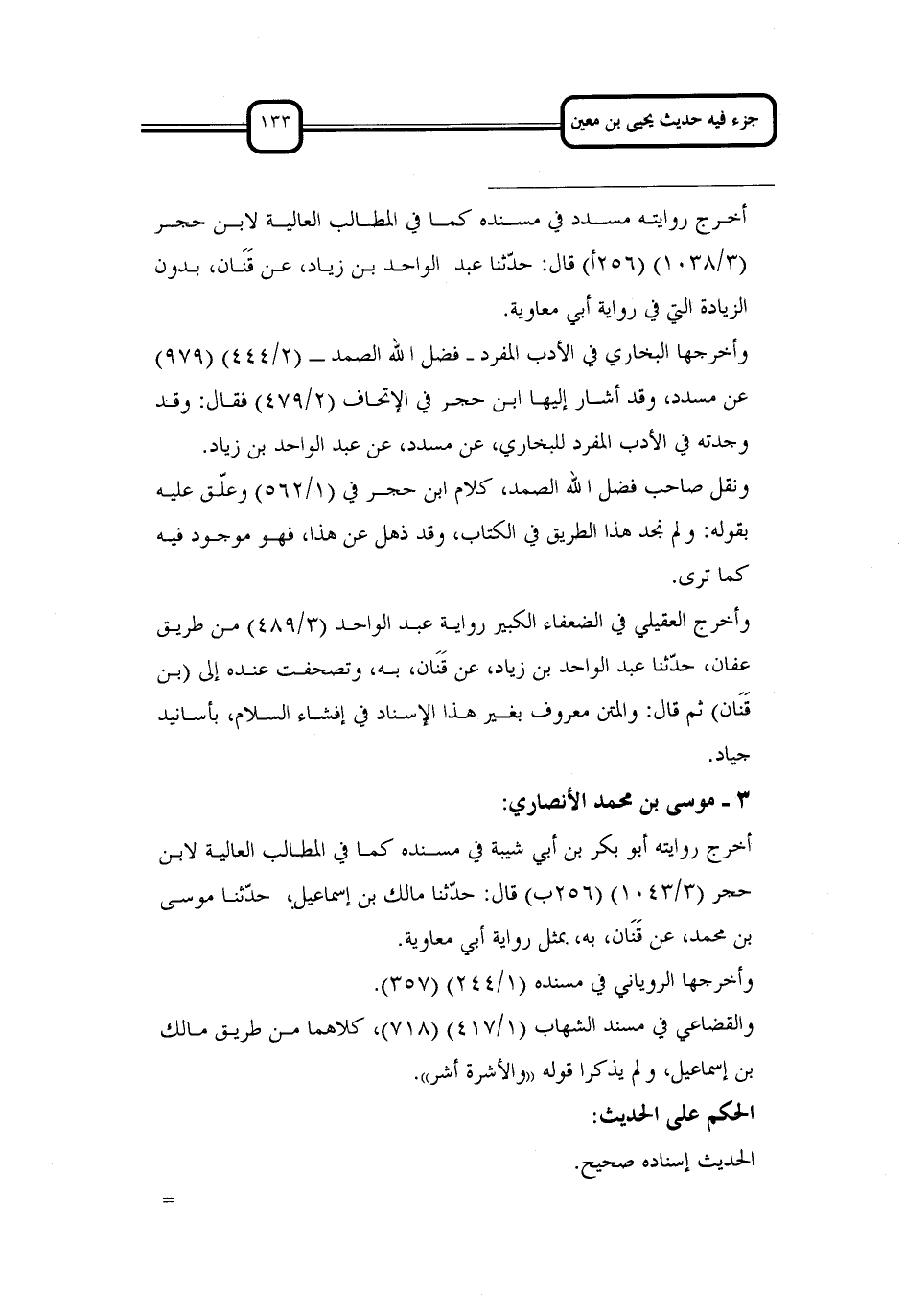 جزء فيه حديث يحيى بن معين

١٣٣

أخرج روايته مسدد في مسنده كما في المطالب العالية لابن حجر (١٠٣٨/٣) (٢٥٦أ) قال: حدّثنا عبد الواحد بن زياد، عن قَنَان، بدون الزيادة التي في رواية أبي معاوية.

وأخرجها البخاري في الأدب المفرد ـ فضل الله الصمد ـ (٤٤٤/٢) (٩٧٩) عن مسدد، وقد أشار إليها ابن حجر في الإتحاف (٤٧٩/٢) فقال: وقد وجدته في الأدب المفرد للبخاري، عن مسدد، عن عبد الواحد بن زياد.

ونقل صاحب فضل الله الصمد، كلام ابن حجر في (٥٦٢/١) وعلّق عليه بقوله: ولم نجد هذا الطريق في الكتاب، وقد ذهل عن هذا، فهو موجود فيه كما ترى.

وأخرج العقيلي في الضعفاء الكبير رواية عبد الواحد (٤٨٩/٣) من طريق عفان، حدّثنا عبد الواحد بن زياد، عن قَنَان، به، وتصحفت عنده إلى (بن قَنَان) ثم قال: والمتن معروف بغير هذا الإسناد في إفشاء السلام، بأسانيد جياد.

٣ ـ موسى بن محمد الأنصاري:

أخرج روايته أبو بكر بن أبي شيبة في مسنده كما في المطالب العالية لابن حجر (١٠٤٣/٣) (٢٥٦ب) قال: حدّثنا مالك بن إسماعيل، حدّثنا موسى بن محمد، عن قَنَان، به، بمثل رواية أبي معاوية.

وأخرجها الروياني في مسنده (٢٤٤/١) (٣٥٧).

والقضاعي في مسند الشهاب (٤١٧/١) (٧١٨)، كلاهما من طريق مالك بن إسماعيل، ولم يذكرا قوله «والأشرة أشر».

الحكم على الحديث:

الحديث إسناده صحيح.

=